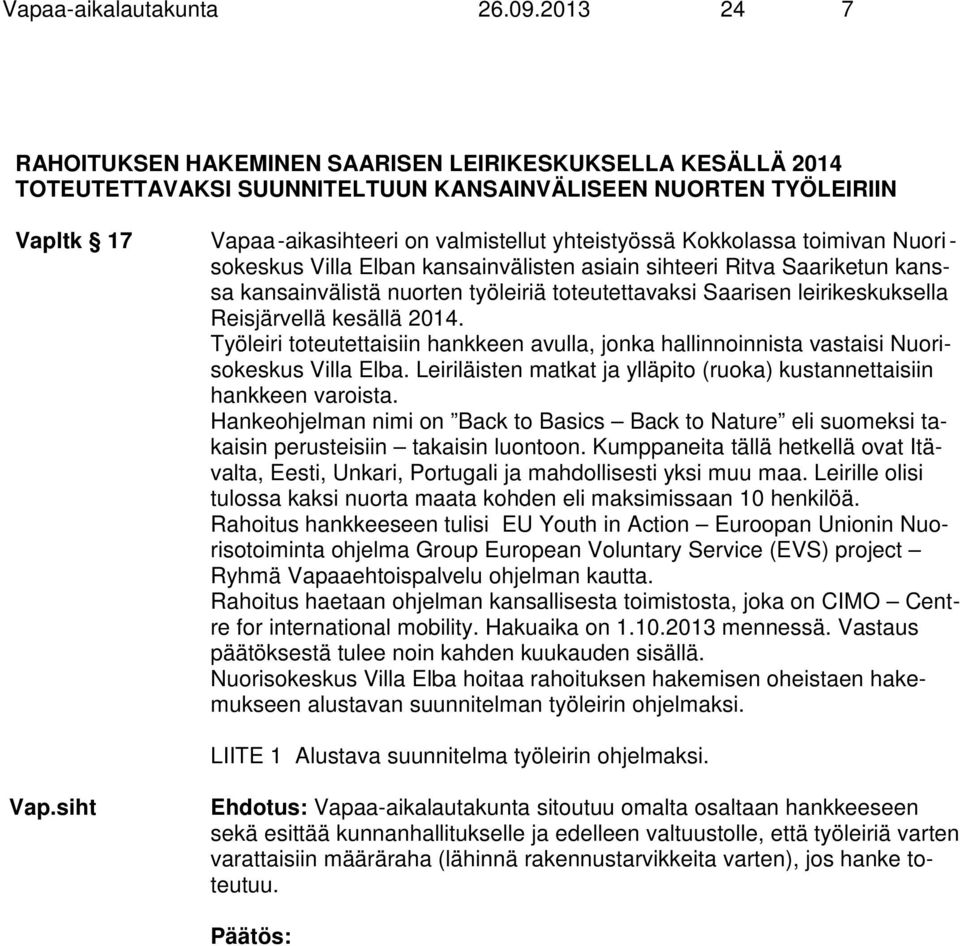 Vapaa-aikalautakunta 26.09.2013 24 7

RAHOITUKSEN HAKEMINEN SAARISEN LEIRIKESKUKSELLA KESÄLLÄ 2014 TOTEUTETTAVAKSI SUUNNITELTUUN KANSAINVÄLISEEN NUORTEN TYÖLEIRIIN

Vapltk § 17

Vapaa-aikasihteeri on valmistellut yhteistyössä Kokkolassa toimivan Nuorisokeskus Villa Elban kansainvälisten asiain sihteeri Ritva Saariketun kanssa kansainvälistä nuorten työleiriä toteutettavaksi Saarisen leirikeskuksella Reisjärvellä kesällä 2014.
Työleiri toteutettaisiin hankkeen avulla, jonka hallinnoinnista vastaisi Nuorisokeskus Villa Elba. Leiriläisten matkat ja ylläpito (ruoka) kustannettaisiin hankkeen varoista.
Hankeohjelman nimi on ”Back to Basics – Back to Nature” eli suomeksi takaisin perusteisiin – takaisin luontoon. Kumppaneita tällä hetkellä ovat Itävalta, Eesti, Unkari, Portugali ja mahdollisesti yksi muu maa. Leirille olisi tulossa kaksi nuorta maata kohden eli maksimissaan 10 henkilöä.
Rahoitus hankkeeseen tulisi EU Youth in Action – Euroopan Unionin Nuorisotoiminta ohjelma Group European Voluntary Service (EVS) project – Ryhmä Vapaaehtoispalvelu ohjelman kautta.
Rahoitus haetaan ohjelman kansallisesta toimistosta, joka on CIMO – Centre for international mobility. Hakuaika on 1.10.2013 mennessä. Vastaus päätöksestä tulee noin kahden kuukauden sisällä.
Nuorisokeskus Villa Elba hoitaa rahoituksen hakemisen oheistaen hakemukseen alustavan suunnitelman työleirin ohjelmaksi.

LIITE 1 Alustava suunnitelma työleirin ohjelmaksi.

Vap.siht

Ehdotus: Vapaa-aikalautakunta sitoutuu omalta osaltaan hankkeeseen sekä esittää kunnanhallitukselle ja edelleen valtuustolle, että työleiriä varten varattaisiin määräraha (lähinnä rakennustarvikkeita varten), jos hanke toteutuu.

Päätös: